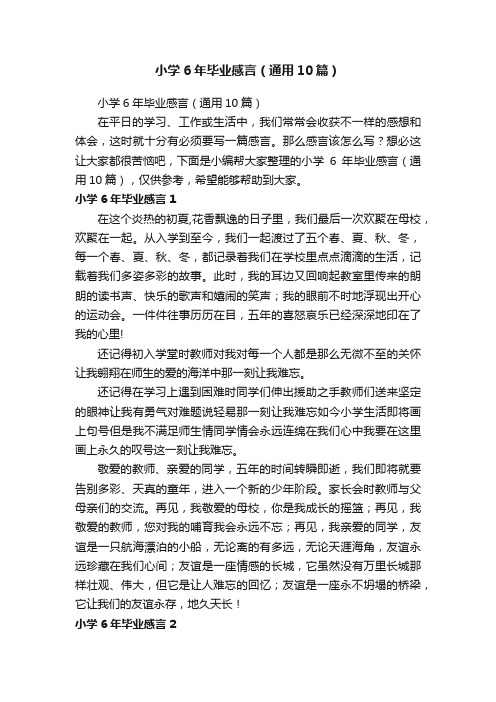 小学6年毕业感言（通用10篇）

小学6年毕业感言（通用10篇）

在平日的学习、工作或生活中，我们常常会收获不一样的感想和体会，这时就十分有必须要写一篇感言。那么感言该怎么写？想必这让大家都很苦恼吧，下面是小编帮大家整理的小学 6 年毕业感言（通用10篇），仅供参考，希望能够帮助到大家。

小学6年毕业感言1

在这个炎热的初夏,花香飘逸的日子里，我们最后一次欢聚在母校，欢聚在一起。从入学到至今，我们一起渡过了五个春、夏、秋、冬，每一个春、夏、秋、冬，都记录着我们在学校里点点滴滴的生活，记载着我们多姿多彩的故事。此时，我的耳边又回响起教室里传来的朗朗的读书声、快乐的歌声和嬉闹的笑声；我的眼前不时地浮现出开心的运动会。一件件往事历历在目，五年的喜怒哀乐已经深深地印在了我的心里!

还记得初入学堂时教师对我对每一个人都是那么无微不至的关怀让我翱翔在师生的爱的海洋中那一刻让我难忘。

还记得在学习上遇到困难时同学们伸出援助之手教师们送来坚定的眼神让我有勇气对难题说轻易那一刻让我难忘如今小学生活即将画上句号但是我不满足师生情同学情会永远连绵在我们心中我要在这里画上永久的叹号这一刻让我难忘。

敬爱的教师、亲爱的同学，五年的时间转瞬即逝，我们即将就要告别多彩、天真的童年，进入一个新的少年阶段。家长会时教师与父母亲们的交流。再见，我敬爱的母校，你是我成长的摇篮；再见，我敬爱的教师，您对我的哺育我会永远不忘；再见，我亲爱的同学，友谊是一只航海漂泊的小船，无论离的有多远，无论天涯海角，友谊永远珍藏在我们心间；友谊是一座情感的长城，它虽然没有万里长城那样壮观、伟大，但它是让人难忘的回忆；友谊是一座永不坍塌的桥梁，它让我们的友谊永存，地久天长！

小学6年毕业感言2